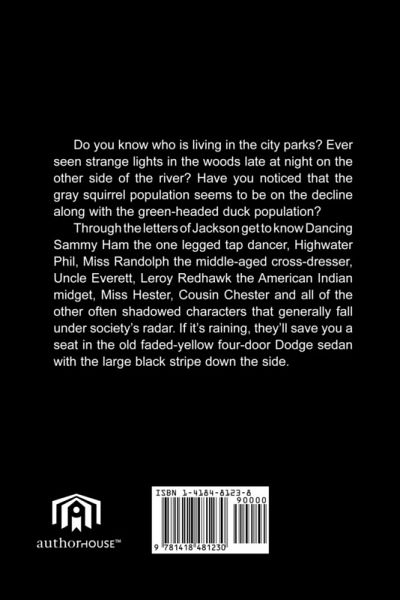 Do you know who is living in the city parks? Ever seen strange lights in the woods late at night on the other side of the river? Have you noticed that the gray squirrel population seems to be on the decline along with the green-headed duck population?

Through the letters of Jackson get to know Dancing Sammy Ham the one legged tap dancer, Highwater Phil, Miss Randolph the middle-aged cross-dresser, Uncle Everett, Leroy Redhawk the American Indian midget, Miss Hester, Cousin Chester and all of the other often shadowed characters that generally fall under society's radar. If it's raining, they'll save you a seat in the old faded-yellow four-door Dodge sedan with the large black stripe down the side.

authorHOUSE™

ISBN 1-4184-8123-8

90000

9 781418 481230